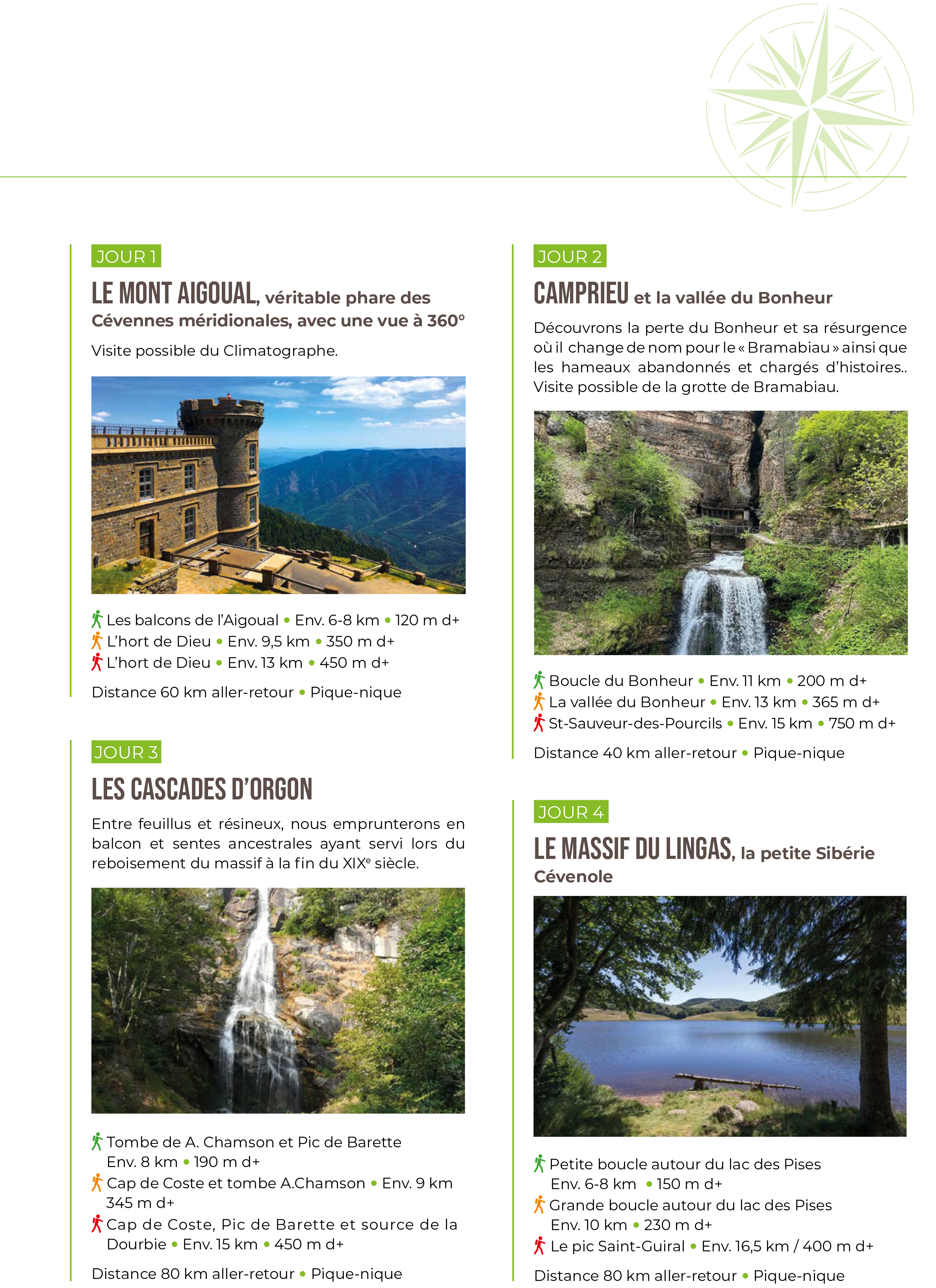 JOUR 1

LE MONT AIGOUAL, véritable phare des Cévennes méridionales, avec une vue à 360°

Visite possible du Climatographe.

Les balcons de l'Aigoual • Env. 6-8 km • 120 m d+
L'hort de Dieu • Env. 9,5 km • 350 m d+
L'hort de Dieu • Env. 13 km • 450 m d+

Distance 60 km aller-retour • Pique-nique

JOUR 3

LES CASCADES D'ORGON

Entre feuillus et résineux, nous emprunterons en balcon et sentes ancestrales ayant servi lors du reboisement du massif à la fin du XIX$^{e}$ siècle.

Tombe de A. Chamson et Pic de Barette Env. 8 km • 190 m d+
Cap de Coste et tombe A.Chamson • Env. 9 km 345 m d+
Cap de Coste, Pic de Barette et source de la Dourbie • Env. 15 km • 450 m d+

Distance 80 km aller-retour • Pique-nique

JOUR 2

CAMPRIEU et la vallée du Bonheur

Découvrons la perte du Bonheur et sa résurgence où il change de nom pour le « Bramabiau » ainsi que les hameaux abandonnés et chargés d'histoires.. Visite possible de la grotte de Bramabiau.

Boucle du Bonheur • Env. 11 km • 200 m d+
La vallée du Bonheur • Env. 13 km • 365 m d+
St-Sauveur-des-Pourcils • Env. 15 km • 750 m d+

Distance 40 km aller-retour • Pique-nique

JOUR 4

LE MASSIF DU LINGAS, la petite Sibérie Cévenole

Petite boucle autour du lac des Pises Env. 6-8 km • 150 m d+
Grande boucle autour du lac des Pises Env. 10 km • 230 m d+
Le pic Saint-Guiral • Env. 16,5 km / 400 m d+

Distance 80 km aller-retour • Pique-nique